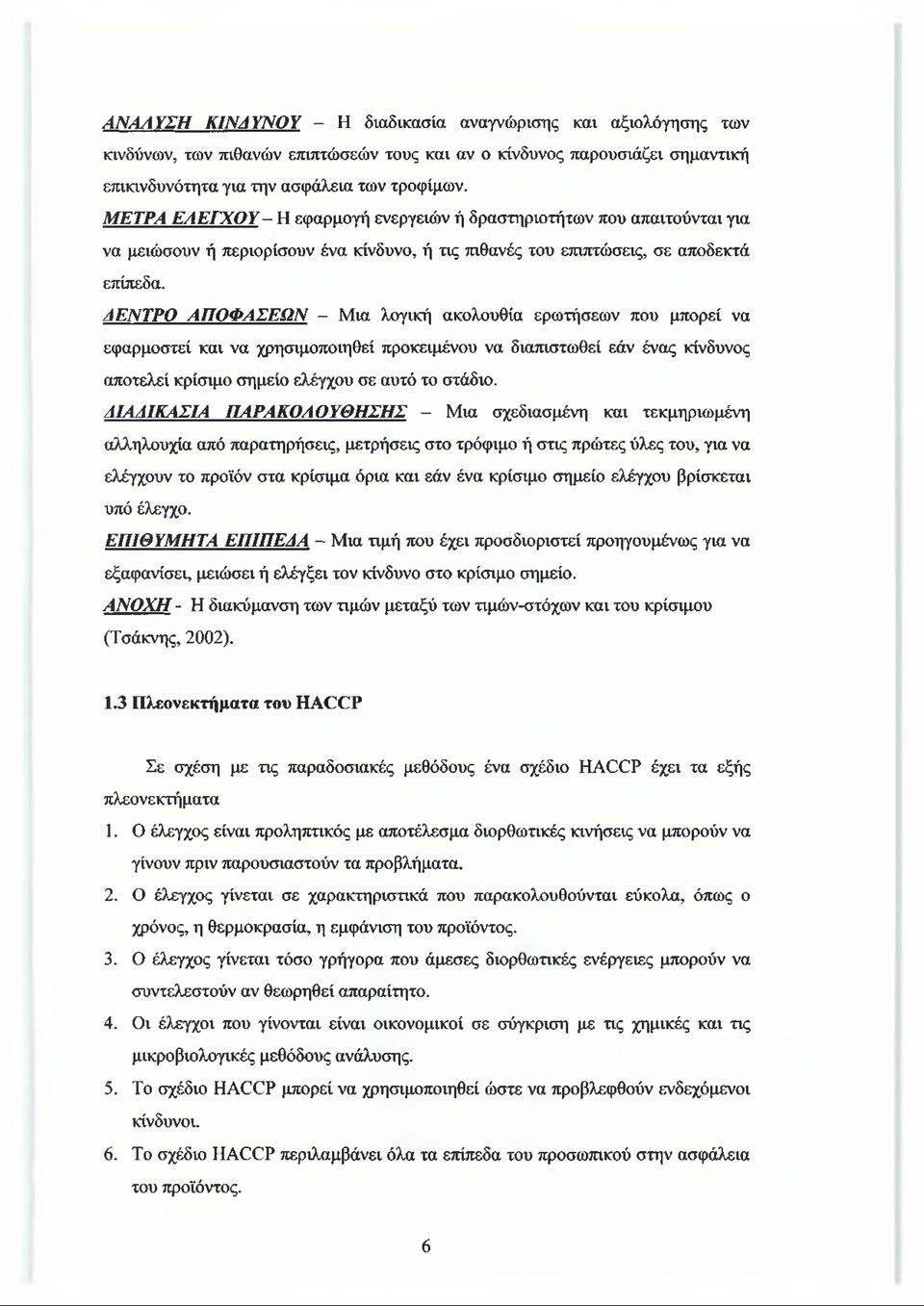 ΑΝΑΛΥΣΗ ΚΙΝΔΥΝΟΥ – Η διαδικασία αναγνώρισης και αξιολόγησης των κινδύνων, των πιθανών επιπτώσεών τους και αν ο κίνδυνος παρουσιάζει σημαντική επικινδυνότητα για την ασφάλεια των τροφίμων.

ΜΕΤΡΑ ΕΛΕΓΧΟΥ – Η εφαρμογή ενεργειών ή δραστηριοτήτων που απαιτούνται για να μειώσουν ή περιορίσουν ένα κίνδυνο, ή τις πιθανές του επιπτώσεις, σε αποδεκτά επίπεδα.

ΔΕΝΤΡΟ ΑΠΟΦΑΣΕΩΝ – Μια λογική ακολουθία ερωτήσεων που μπορεί να εφαρμοστεί και να χρησιμοποιηθεί προκειμένου να διαπιστωθεί εάν ένας κίνδυνος αποτελεί κρίσιμο σημείο ελέγχου σε αυτό το στάδιο.

ΔΙΑΔΙΚΑΣΙΑ ΠΑΡΑΚΟΛΟΥΘΗΣΗΣ – Μια σχεδιασμένη και τεκμηριωμένη αλληλουχία από παρατηρήσεις, μετρήσεις στο τρόφιμο ή στις πρώτες ύλες του, για να ελέγχουν το προϊόν στα κρίσιμα όρια και εάν ένα κρίσιμο σημείο ελέγχου βρίσκεται υπό έλεγχο.

ΕΠΙΘΥΜΗΤΑ ΕΠΙΠΕΔΑ – Μια τιμή που έχει προσδιοριστεί προηγουμένως για να εξαφανίσει, μειώσει ή ελέγξει τον κίνδυνο στο κρίσιμο σημείο.

ΑΝΟΧΗ - Η διακύμανση των τιμών μεταξύ των τιμών-στόχων και του κρίσιμου (Τσάκνης, 2002).

1.3 Πλεονεκτήματα του HACCP

Σε σχέση με τις παραδοσιακές μεθόδους ένα σχέδιο HACCP έχει τα εξής πλεονεκτήματα

1. Ο έλεγχος είναι προληπτικός με αποτέλεσμα διορθωτικές κινήσεις να μπορούν να γίνουν πριν παρουσιαστούν τα προβλήματα.
2. Ο έλεγχος γίνεται σε χαρακτηριστικά που παρακολουθούνται εύκολα, όπως ο χρόνος, η θερμοκρασία, η εμφάνιση του προϊόντος.
3. Ο έλεγχος γίνεται τόσο γρήγορα που άμεσες διορθωτικές ενέργειες μπορούν να συντελεστούν αν θεωρηθεί απαραίτητο.
4. Οι έλεγχοι που γίνονται είναι οικονομικοί σε σύγκριση με τις μικροβιολογικές μεθόδους ανάλυσης.
5. Το σχέδιο HACCP μπορεί να χρησιμοποιηθεί ώστε να προβλεφθούν ενδεχόμενοι κίνδυνοι.
6. Το σχέδιο HACCP περιλαμβάνει όλα τα επίπεδα του προσωπικού στην ασφάλεια του προϊόντος.

6